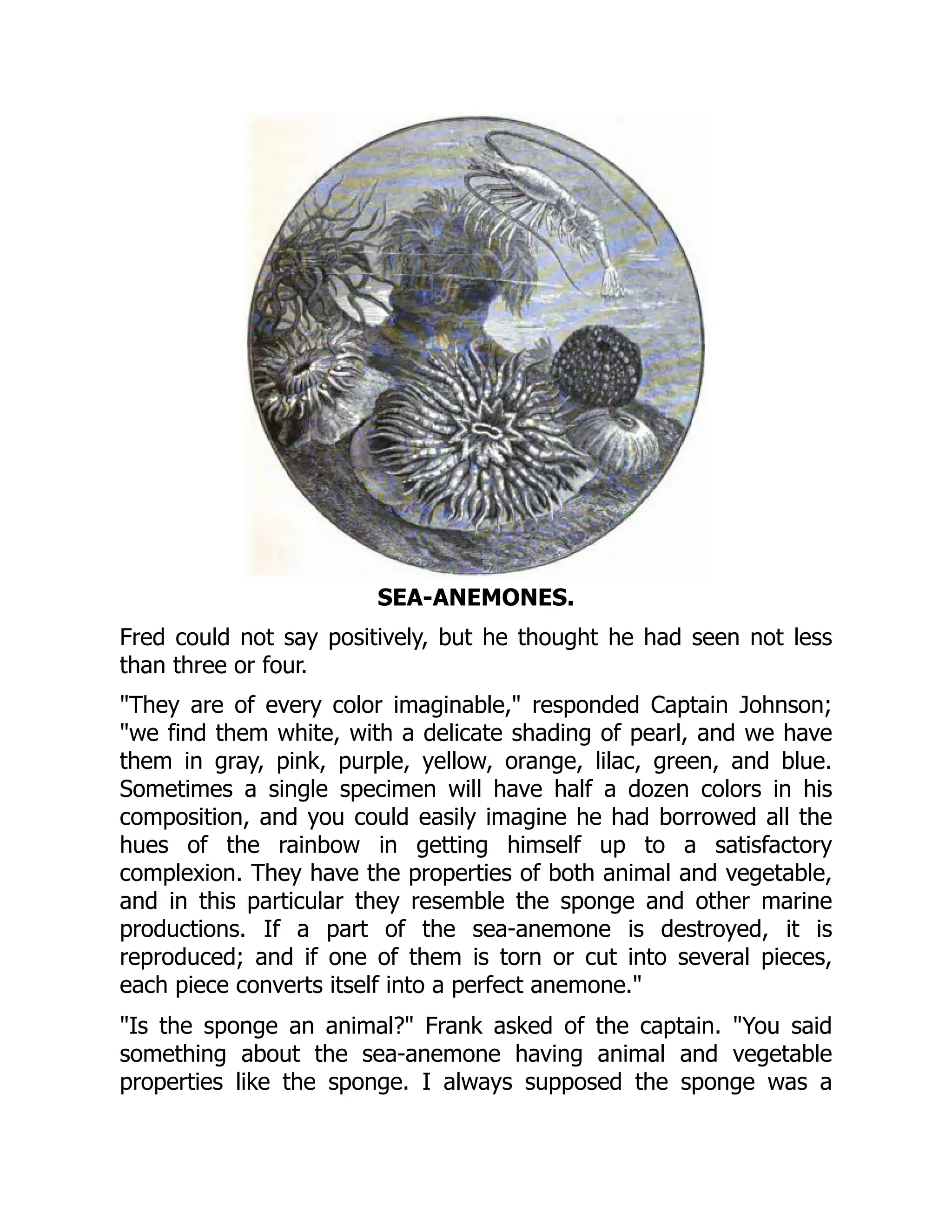 SEA-ANEMONES.

Fred could not say positively, but he thought he had seen not less than three or four.

"They are of every color imaginable," responded Captain Johnson; "we find them white, with a delicate shading of pearl, and we have them in gray, pink, purple, yellow, orange, lilac, green, and blue. Sometimes a single specimen will have half a dozen colors in his composition, and you could easily imagine he had borrowed all the hues of the rainbow in getting himself up to a satisfactory complexion. They have the properties of both animal and vegetable, and in this particular they resemble the sponge and other marine productions. If a part of the sea-anemone is destroyed, it is reproduced; and if one of them is torn or cut into several pieces, each piece converts itself into a perfect anemone."

"Is the sponge an animal?" Frank asked of the captain. "You said something about the sea-anemone having animal and vegetable properties like the sponge. I always supposed the sponge was a